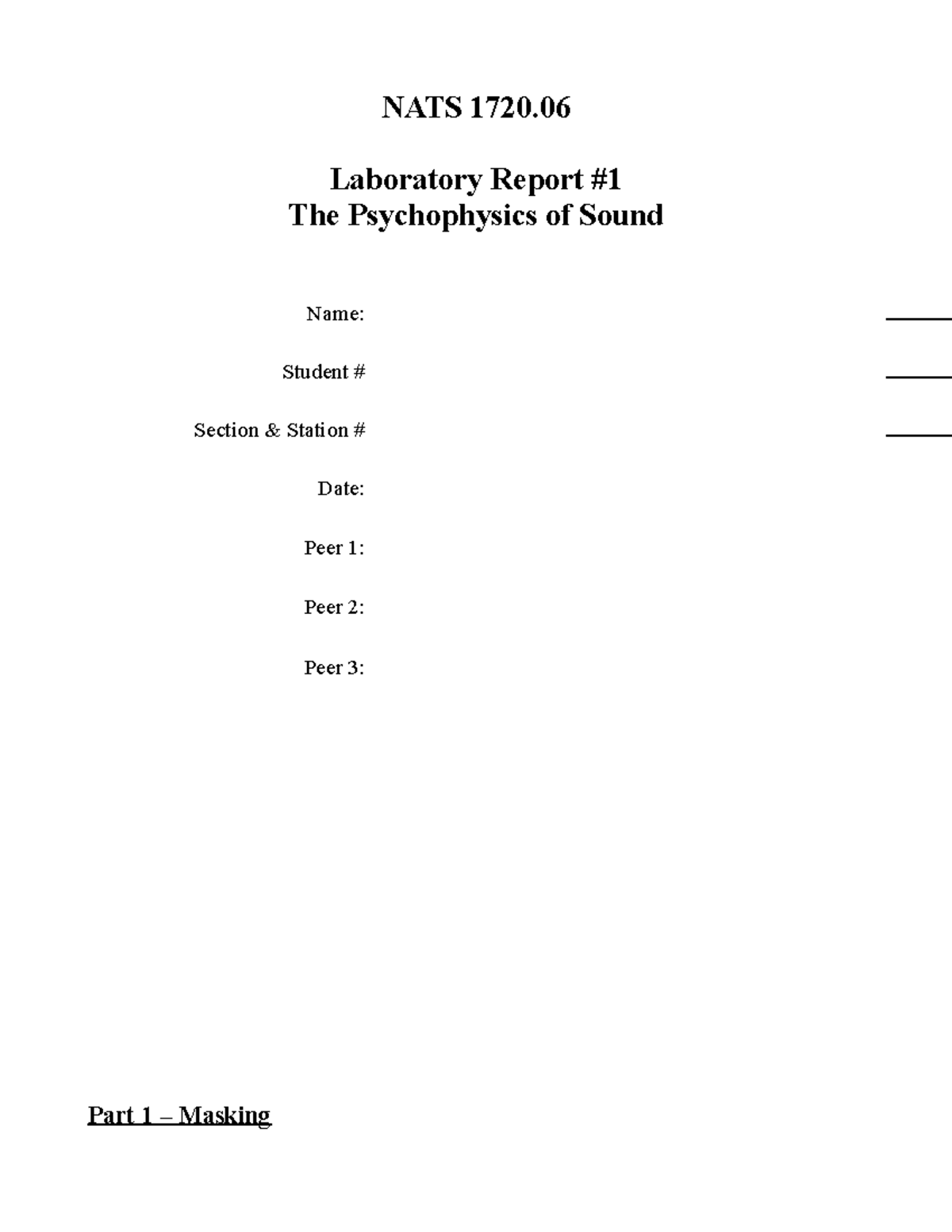 NATS 1720.06

Laboratory Report #1
The Psychophysics of Sound

Name:

Student #

Section & Station #

Date:

Peer 1:

Peer 2:

Peer 3:

Part 1 – Masking